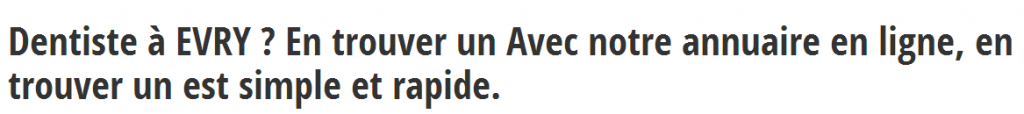 Dentiste à EVRY ? En trouver un Avec notre annuaire en ligne, en trouver un est simple et rapide.